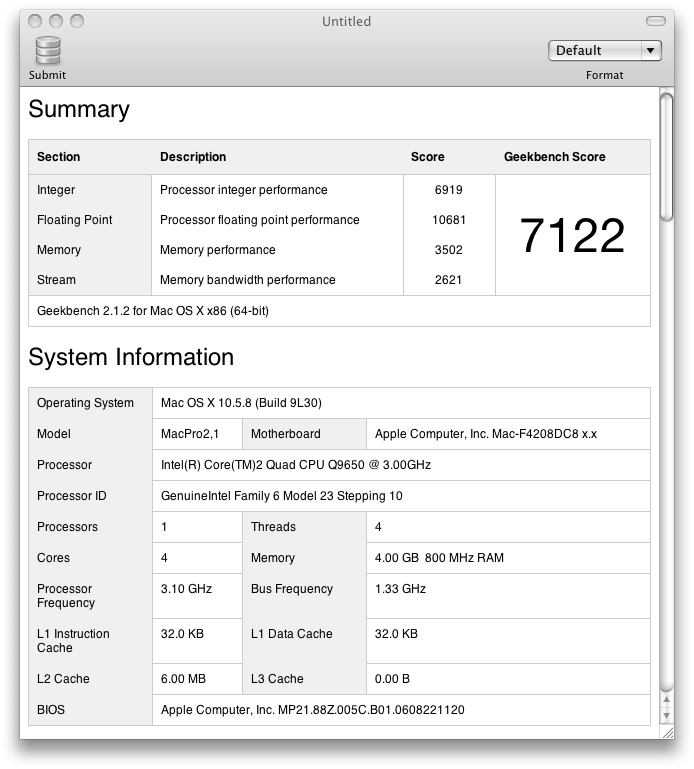 Untitled

Submit

Default

Format

Summary

| Section | Description | Score | Geekbench Score |
|---|---|---|---|
| Integer | Processor integer performance | 6919 | 7122 |
| Floating Point | Processor floating point performance | 10681 | |
| Memory | Memory performance | 3502 | |
| Stream | Memory bandwidth performance | 2621 | |
| Geekbench 2.1.2 for Mac OS X x86 (64-bit) | | | |

System Information

| | | | |
|---|---|---|---|
| Operating System | Mac OS X 10.5.8 (Build 9L30) | | |
| Model | MacPro2,1 | Motherboard | Apple Computer, Inc. Mac-F4208DC8 x.x |
| Processor | Intel(R) Core(TM)2 Quad CPU Q9650 @ 3.00GHz | | |
| Processor ID | GenuineIntel Family 6 Model 23 Stepping 10 | | |
| Processors | 1 | Threads | 4 |
| Cores | 4 | Memory | 4.00 GB 800 MHz RAM |
| Processor Frequency | 3.10 GHz | Bus Frequency | 1.33 GHz |
| L1 Instruction Cache | 32.0 KB | L1 Data Cache | 32.0 KB |
| L2 Cache | 6.00 MB | L3 Cache | 0.00 B |
| BIOS | Apple Computer, Inc. MP21.88Z.005C.B01.0608221120 | | |